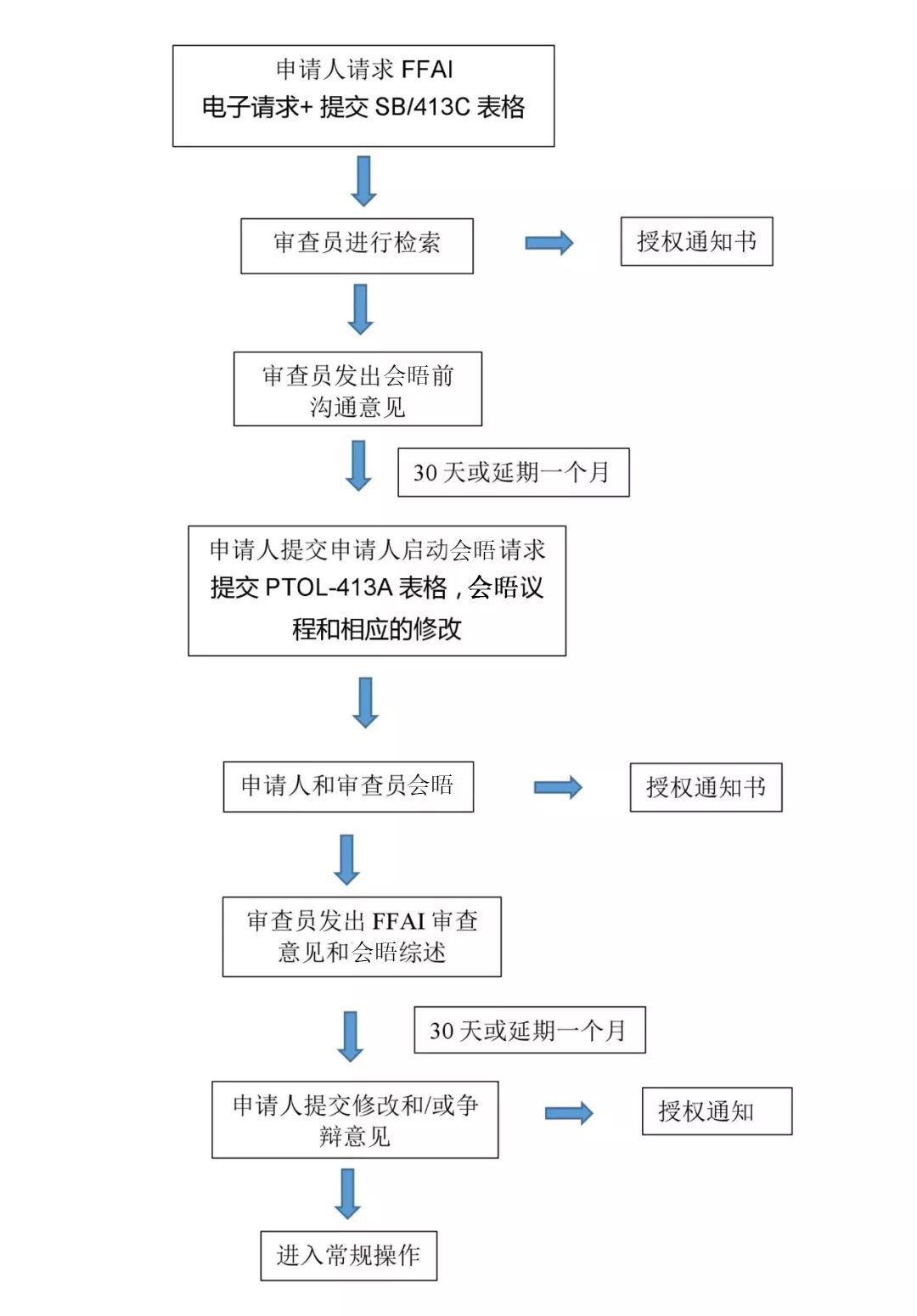 申请人请求 FFAI
电子请求+ 提交 SB/413C 表格

审查员进行检索

授权通知书

审查员发出会晤前沟通意见

30 天或延期一个月

申请人提交申请人启动会晤请求
提交 PTOL-413A 表格，会晤议程和相应的修改

申请人和审查员会晤

授权通知书

审查员发出 FFAI 审查意见和会晤综述

30 天或延期一个月

申请人提交修改和/或争辩意见

授权通知

进入常规操作